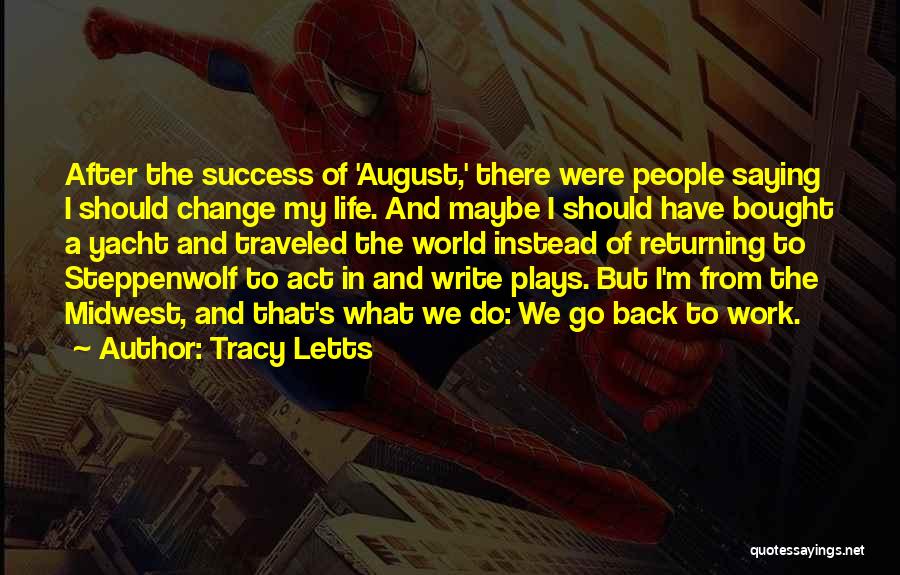 After the success of 'August,' there were people saying I should change my life. And maybe I should have bought a yacht and traveled the world instead of returning to Steppenwolf to act in and write plays. But I'm from the Midwest, and that's what we do: We go back to work.
~ Author: Tracy Letts

quotessayings.net